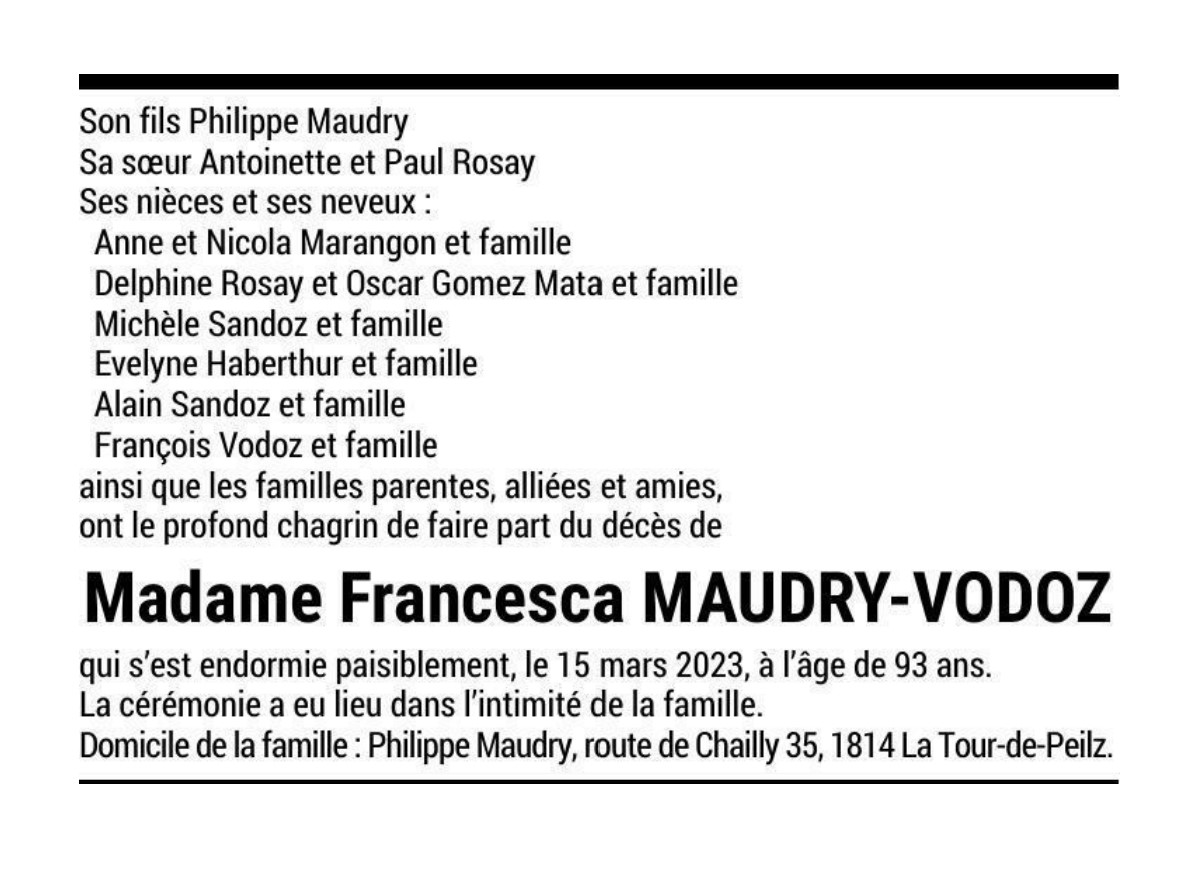 Son fils Philippe Maudry
Sa sœur Antoinette et Paul Rosay
Ses nièces et ses neveux :
Anne et Nicola Marangon et famille
Delphine Rosay et Oscar Gomez Mata et famille
Michèle Sandoz et famille
Evelyne Haberthur et famille
Alain Sandoz et famille
François Vodoz et famille
ainsi que les familles parentes, alliées et amies, ont le profond chagrin de faire part du décès de

Madame Francesca MAUDRY-VODOZ

qui s'est endormie paisiblement, le 15 mars 2023, à l'âge de 93 ans.
La cérémonie a eu lieu dans l'intimité de la famille.
Domicile de la famille : Philippe Maudry, route de Chailly 35, 1814 La Tour-de-Peilz.